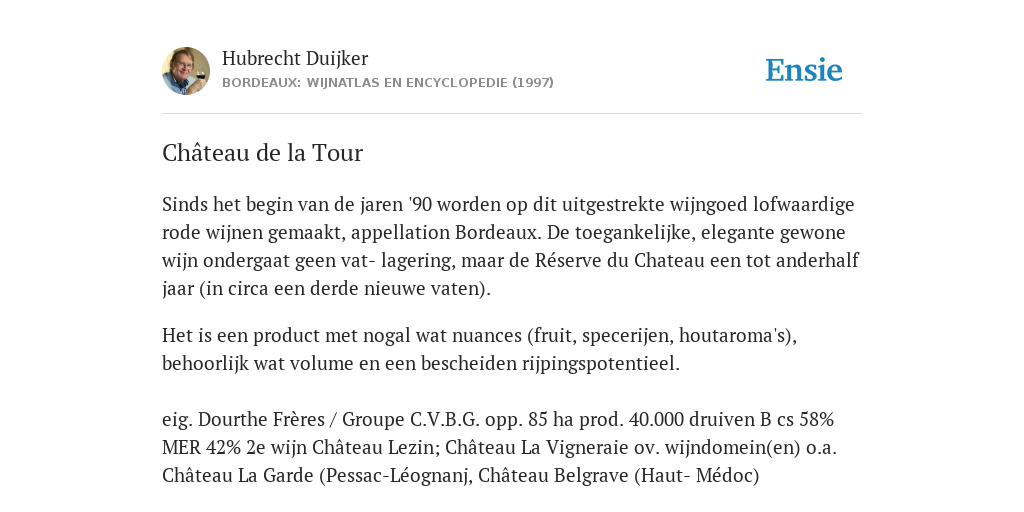 Hubrecht Duijker
BORDEAUX: WIJNATLAS EN ENCYCLOPEDIE (1997)

Ensie

Château de la Tour

Sinds het begin van de jaren '90 worden op dit uitgestrekte wijngoed lofwaardige rode wijnen gemaakt, appellation Bordeaux. De toegankelijke, elegante gewone wijn ondergaat geen vat- lagering, maar de Réserve du Chateau een tot anderhalf jaar (in circa een derde nieuwe vaten).

Het is een product met nogal wat nuances (fruit, specerijen, houtaroma's), behoorlijk wat volume en een bescheiden rijpingspotentieel.

eig. Dourthe Frères / Groupe C.V.B.G. opp. 85 ha prod. 40.000 druiven B cs 58% MER 42% 2e wijn Château Lezin; Château La Vigneraie ov. wijndomein(en) o.a. Château La Garde (Pessac-Léognanj, Château Belgrave (Haut- Médoc)